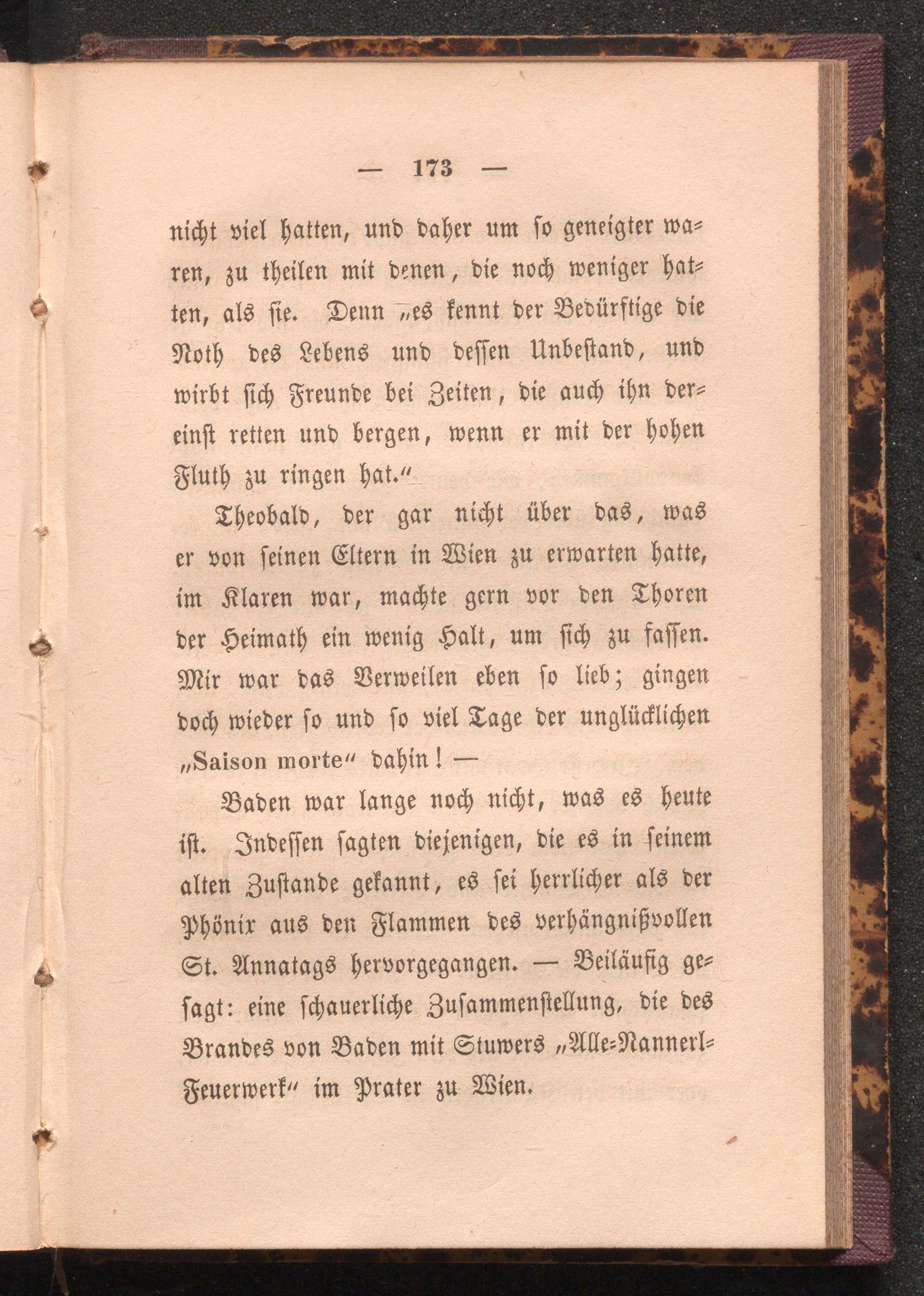 — 173 —

nicht viel hatten, und daher um so geneigter waren, zu theilen mit denen, die noch weniger hatten, als sie. Denn „es kennt der Bedürftige die Noth des Lebens und dessen Unbestand, und wirbt sich Freunde bei Zeiten, die auch ihn dereinst retten und bergen, wenn er mit der hohen Fluth zu ringen hat.“

Theobald, der gar nicht über das, was er von seinen Eltern in Wien zu erwarten hatte, im Klaren war, machte gern vor den Thoren der Heimath ein wenig Halt, um sich zu fassen. Mir war das Verweilen eben so lieb; gingen doch wieder so und so viel Tage der unglücklichen „Saison morte“ dahin! —

Baden war lange noch nicht, was es heute ist. Indessen sagten diejenigen, die es in seinem alten Zustande gekannt, es sei herrlicher als der Phönix aus den Flammen des verhängnißvollen St. Annatags hervorgegangen. — Beiläufig gesagt: eine schauerliche Zusammenstellung, die des Brandes von Baden mit Stuwers „Alle-Nannerl-Feuerwerk“ im Prater zu Wien.